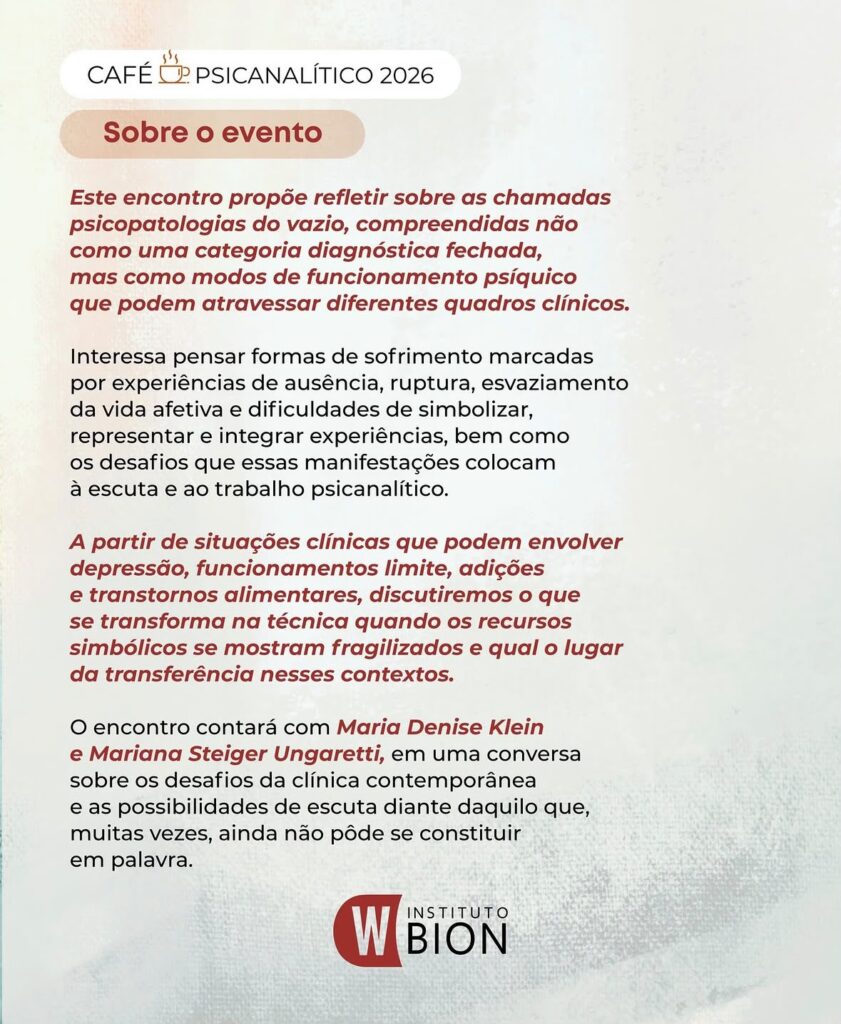 CAFÉ PSICANALÍTICO 2026

Sobre o evento

Este encontro propõe refletir sobre as chamadas psicopatologias do vazio, compreendidas não como uma categoria diagnóstica fechada, mas como modos de funcionamento psíquico que podem atravessar diferentes quadros clínicos.

Interessa pensar formas de sofrimento marcadas por experiências de ausência, ruptura, esvaziamento da vida afetiva e dificuldades de simbolizar, representar e integrar experiências, bem como os desafios que essas manifestações colocam à escuta e ao trabalho psicanalítico.

A partir de situações clínicas que podem envolver depressão, funcionamentos limite, adições e transtornos alimentares, discutiremos o que se transforma na técnica quando os recursos simbólicos se mostram fragilizados e qual o lugar da transferência nesses contextos.

O encontro contará com Maria Denise Klein e Mariana Steiger Ungaretti, em uma conversa sobre os desafios da clínica contemporânea e as possibilidades de escuta diante daquilo que, muitas vezes, ainda não pôde se constituir em palavra.

W INSTITUTO BION